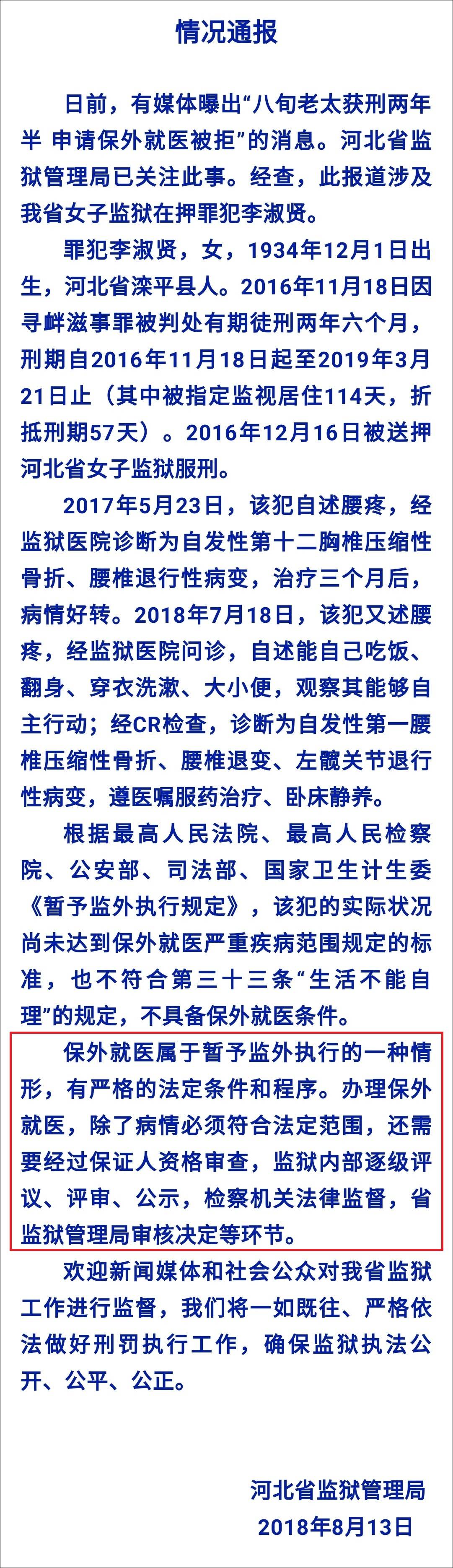 情况通报

日前，有媒体曝出“八旬老太获刑两年半 申请保外就医被拒”的消息。河北省监狱管理局已关注此事。经查，此报道涉及我省女子监狱在押罪犯李淑贤。

罪犯李淑贤，女，1934年12月1日出生，河北省滦平县人。2016年11月18日因寻衅滋事罪被判处有期徒刑两年六个月，刑期自2016年11月18日起至2019年3月21日止（其中被指定监视居住114天，折抵刑期57天）。2016年12月16日被送押河北省女子监狱服刑。

2017年5月23日，该犯自述腰疼，经监狱医院诊断为自发性第十二胸椎压缩性骨折、腰椎退行性病变，治疗三个月后，病情好转。2018年7月18日，该犯又述腰疼，经监狱医院问诊，自述能自己吃饭、翻身、穿衣洗漱、大小便，观察其能够自主行动；经CR检查，诊断为自发性第一腰椎压缩性骨折、腰椎退变、左髋关节退行性病变，遵医嘱服药治疗、卧床静养。

根据最高人民法院、最高人民检察院、公安部、司法部、国家卫生计生委《暂予监外执行规定》，该犯的实际状况尚未达到保外就医严重疾病范围规定的标准，也不符合第三十三条“生活不能自理”的规定，不具备保外就医条件。

保外就医属于暂予监外执行的一种情形，有严格的法定条件和程序。办理保外就医，除了病情必须符合法定范围，还需要经过保证人资格审查，监狱内部逐级评议、评审、公示，检察机关法律监督，省监狱管理局审核决定等环节。

欢迎新闻媒体和社会公众对我省监狱工作进行监督，我们将一如既往、严格依法做好刑罚执行工作，确保监狱执法公开、公平、公正。

河北省监狱管理局
2018年8月13日